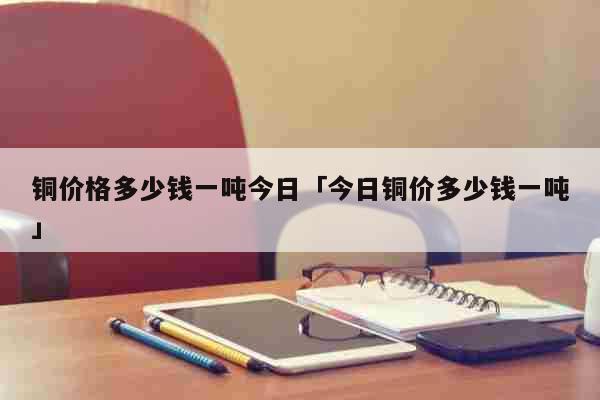 铜价格多少钱一吨今日「今日铜价多少钱一吨」